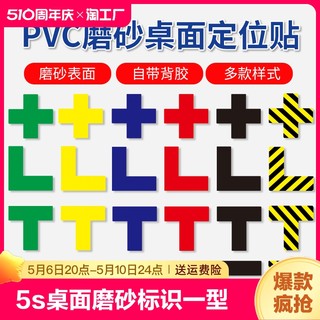 510周年庆×淘工厂

PVC磨砂桌面定位贴

磨砂表面 自带背胶 多款样式

5月6日20点-5月10日24点 | 送运费险

5s桌面磨砂标识一型

爆款疯抢